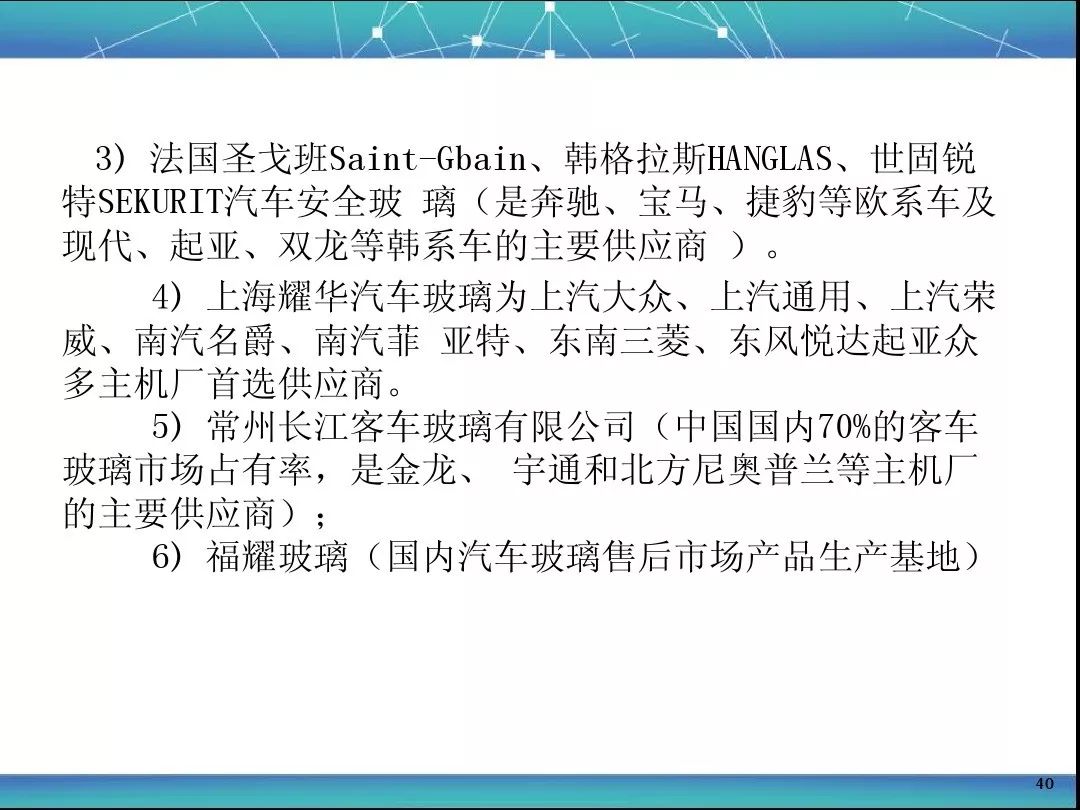 3）法国圣戈班Saint-Gbain、韩格拉斯HANGLAS、世固锐特SEKURIT汽车安全玻璃（是奔驰、宝马、捷豹等欧系车及现代、起亚、双龙等韩系车的主要供应商）。

4）上海耀华汽车玻璃为上汽大众、上汽通用、上汽荣威、南汽名爵、南汽菲亚特、东南三菱、东风悦达起亚众多主机厂首选供应商。

5）常州长江客车玻璃有限公司（中国国内70%的客车玻璃市场占有率，是金龙、宇通和北方尼奥普兰等主机厂的主要供应商）；

6）福耀玻璃（国内汽车玻璃售后市场产品生产基地）

40